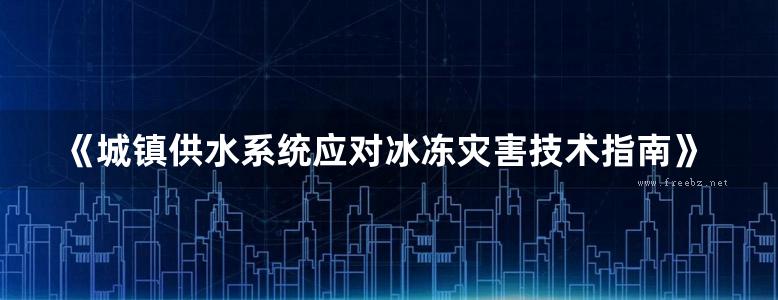 《城镇供水系统应对冰冻灾害技术指南》

www.freebz.net